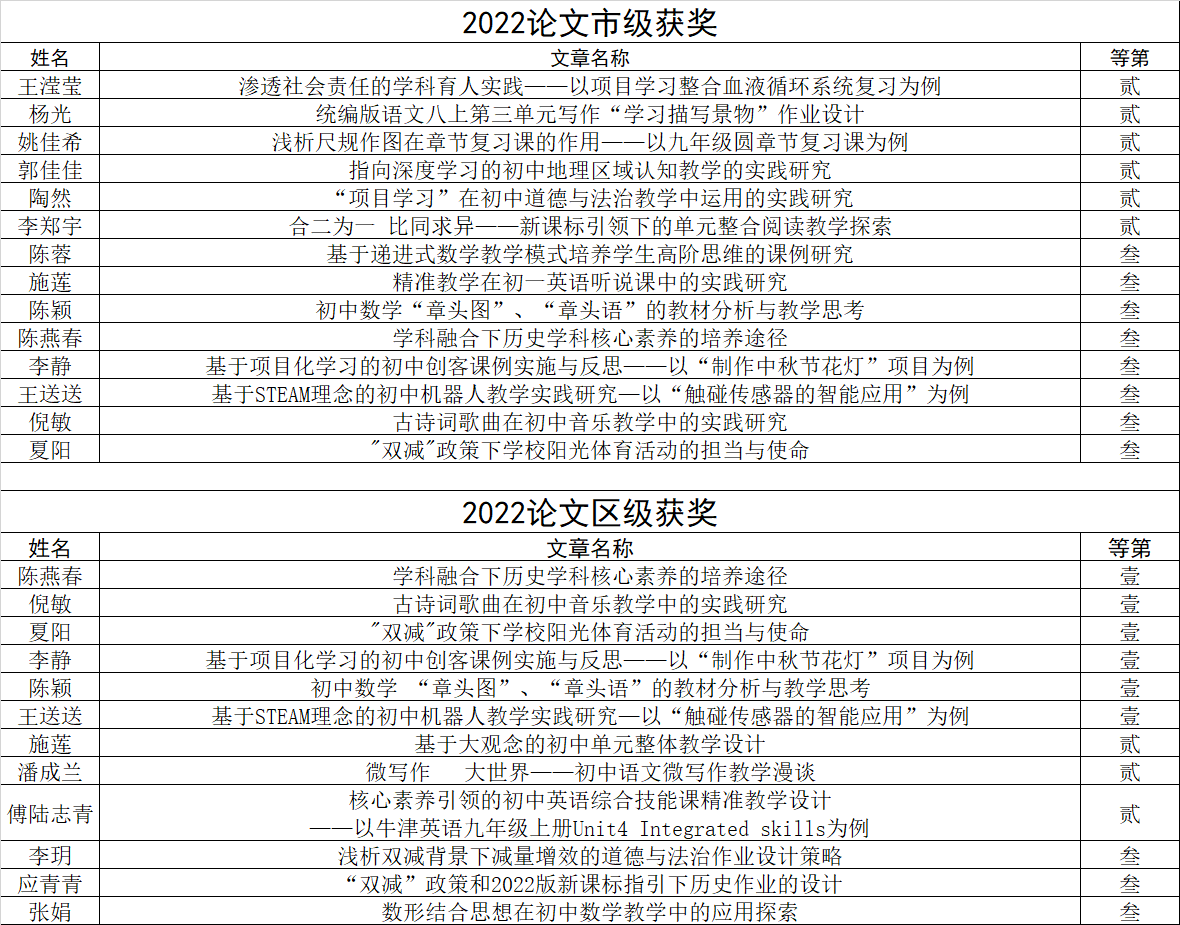 2022论文市级获奖

| 姓名 | 文章名称 | 等第 |
|---|---|---|
| 王滢莹 | 渗透社会责任的学科育人实践——以项目学习整合血液循环系统复习为例 | 贰 |
| 杨光 | 统编版语文八上第三单元写作“学习描写景物”作业设计 | 贰 |
| 姚佳希 | 浅析尺规作图在章节复习课的作用——以九年级圆章节复习课为例 | 贰 |
| 郭佳佳 | 指向深度学习的初中地理区域认知教学的实践研究 | 贰 |
| 陶然 | “项目学习”在初中道德与法治教学中运用的实践研究 | 贰 |
| 李郑宇 | 合二为一 比同求异——新课标引领下的单元整合阅读教学探索 | 贰 |
| 陈蓉 | 基于递进式数学教学模式培养学生高阶思维的课例研究 | 叁 |
| 施莲 | 精准教学在初一英语听说课中的实践研究 | 叁 |
| 陈颖 | 初中数学“章头图”、“章头语”的教材分析与教学思考 | 叁 |
| 陈燕春 | 学科融合下历史学科核心素养的培养途径 | 叁 |
| 李静 | 基于项目化学习的初中创客课例实施与反思——以“制作中秋节花灯”项目为例 | 叁 |
| 王送送 | 基于STEAM理念的初中机器人教学实践研究—以“触碰传感器的智能应用”为例 | 叁 |
| 倪敏 | 古诗词歌曲在初中音乐教学中的实践研究 | 叁 |
| 夏阳 | "双减"政策下学校阳光体育活动的担当与使命 | 叁 |

2022论文区级获奖

| 姓名 | 文章名称 | 等第 |
|---|---|---|
| 陈燕春 | 学科融合下历史学科核心素养的培养途径 | 壹 |
| 倪敏 | 古诗词歌曲在初中音乐教学中的实践研究 | 壹 |
| 夏阳 | "双减"政策下学校阳光体育活动的担当与使命 | 壹 |
| 李静 | 基于项目化学习的初中创客课例实施与反思——以“制作中秋节花灯”项目为例 | 壹 |
| 陈颖 | 初中数学 “章头图”、“章头语”的教材分析与教学思考 | 壹 |
| 王送送 | 基于STEAM理念的初中机器人教学实践研究—以“触碰传感器的智能应用”为例 | 壹 |
| 施莲 | 基于大观念的初中单元整体教学设计 | 贰 |
| 潘成兰 | 微写作 大世界——初中语文微写作教学漫谈 | 贰 |
| 傅陆志青 | 核心素养引领的初中英语综合技能课精准教学设计 ——以牛津英语九年级上册Unit4 Integrated skills为例 | 贰 |
| 李玥 | 浅析双减背景下减量增效的道德与法治作业设计策略 | 叁 |
| 应青青 | “双减”政策和2022版新课标指引下历史作业的设计 | 叁 |
| 张娟 | 数形结合思想在初中数学教学中的应用探索 | 叁 |